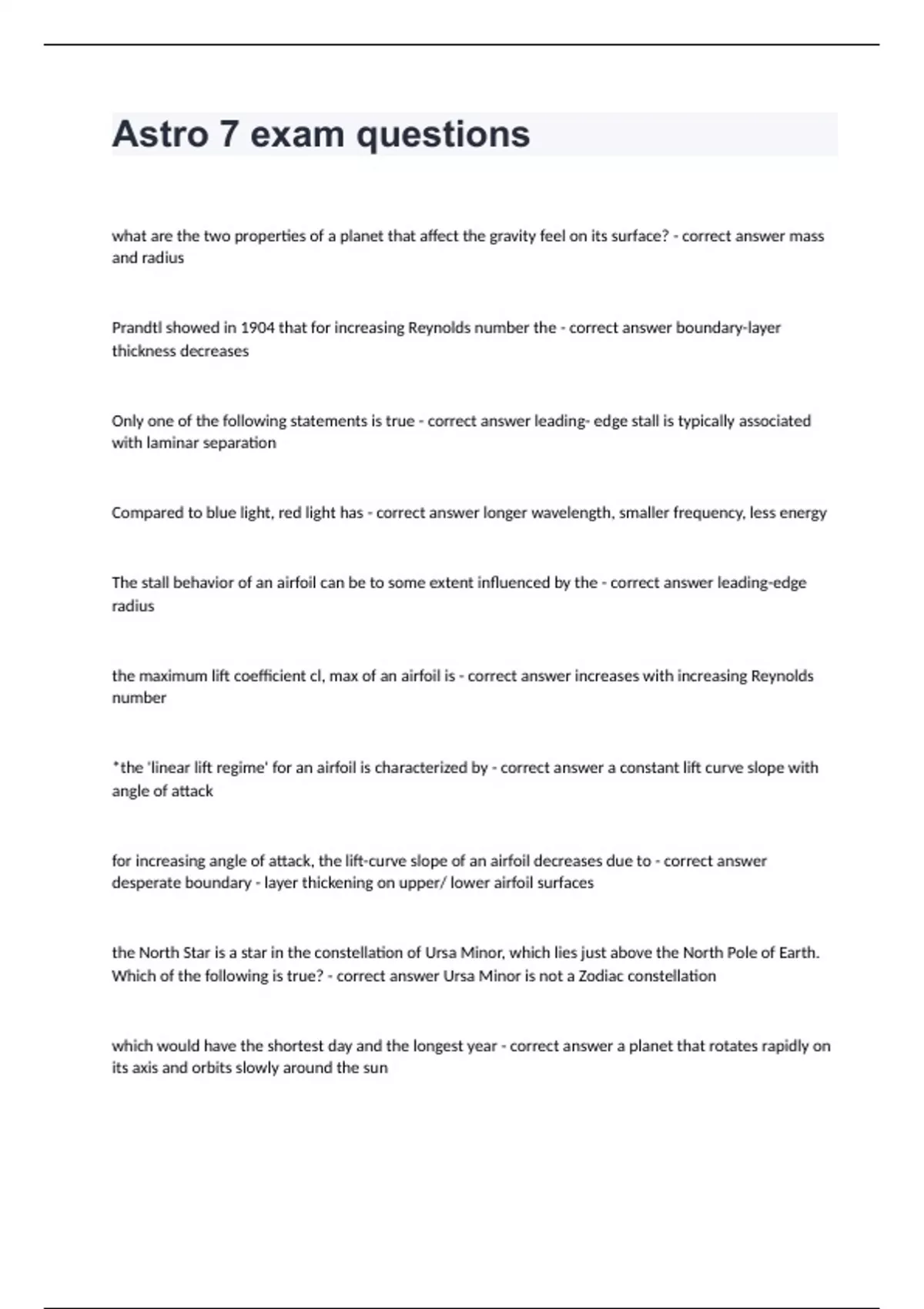 Astro 7 exam questions

what are the two properties of a planet that affect the gravity feel on its surface? - correct answer mass and radius

Prandtl showed in 1904 that for increasing Reynolds number the - correct answer boundary-layer thickness decreases

Only one of the following statements is true - correct answer leading- edge stall is typically associated with laminar separation

Compared to blue light, red light has - correct answer longer wavelength, smaller frequency, less energy

The stall behavior of an airfoil can be to some extent influenced by the - correct answer leading-edge radius

the maximum lift coefficient cl, max of an airfoil is - correct answer increases with increasing Reynolds number

*the 'linear lift regime' for an airfoil is characterized by - correct answer a constant lift curve slope with angle of attack

for increasing angle of attack, the lift-curve slope of an airfoil decreases due to - correct answer desperate boundary - layer thickening on upper/ lower airfoil surfaces

the North Star is a star in the constellation of Ursa Minor, which lies just above the North Pole of Earth. Which of the following is true? - correct answer Ursa Minor is not a Zodiac constellation

which would have the shortest day and the longest year - correct answer a planet that rotates rapidly on its axis and orbits slowly around the sun